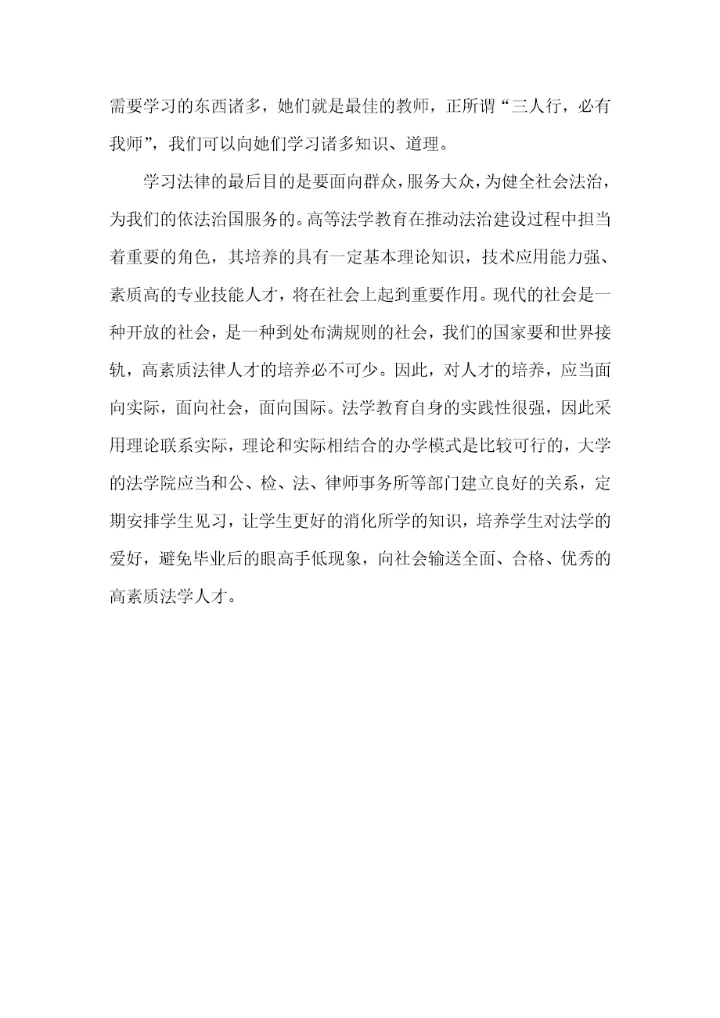 需要学习的东西诸多，她们就是最佳的教师，正所谓“三人行，必有我师”，我们可以向她们学习诸多知识、道理。

学习法律的最后目的是要面向群众，服务大众，为健全社会法治，为我们的依法治国服务的。高等法学教育在推动法治建设过程中担当着重要的角色，其培养的具有一定基本理论知识，技术应用能力强、素质高的专业技能人才，将在社会上起到重要作用。现代的社会是一种开放的社会，是一种到处布满规则的社会，我们的国家要和世界接轨，高素质法律人才的培养必不可少。因此，对人才的培养，应当面向实际，面向社会，面向国际。法学教育自身的实践性很强，因此采用理论联系实际，理论和实际相结合的办学模式是比较可行的，大学的法学院应当和公、检、法、律师事务所等部门建立良好的关系，定期安排学生见习，让学生更好的消化所学的知识，培养学生对法学的爱好，避免毕业后的眼高手低现象，向社会输送全面、合格、优秀的高素质法学人才。